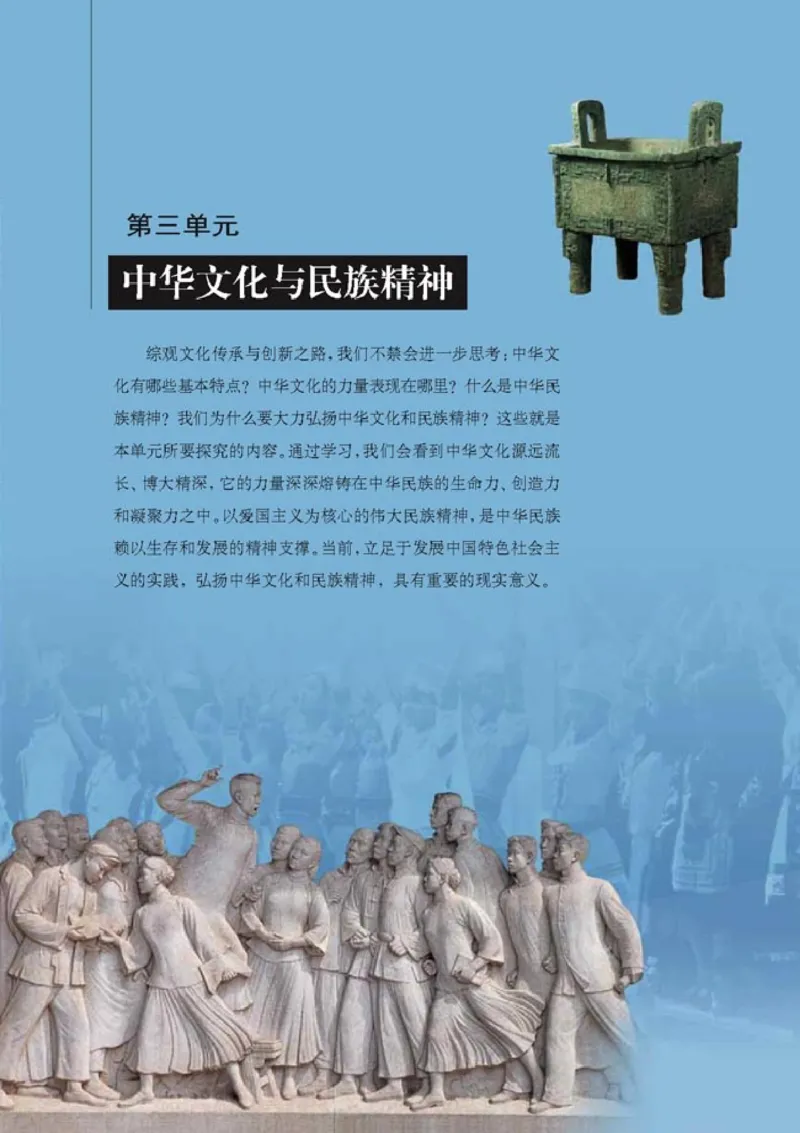 第三单元

中华文化与民族精神

综观文化传承与创新之路，我们不禁会进一步思考：中华文化有哪些基本特点？中华文化的力量表现在哪里？什么是中华民族精神？我们为什么要大力弘扬中华文化和民族精神？这些就是本单元所要探究的内容。通过学习，我们会看到中华文化源远流长、博大精深，它的力量深深熔铸在中华民族的生命力、创造力和凝聚力之中。以爱国主义为核心的伟大民族精神，是中华民族赖以生存和发展的精神支撑。当前，立足于发展中国特色社会主义的实践，弘扬中华文化和民族精神，具有重要的现实意义。